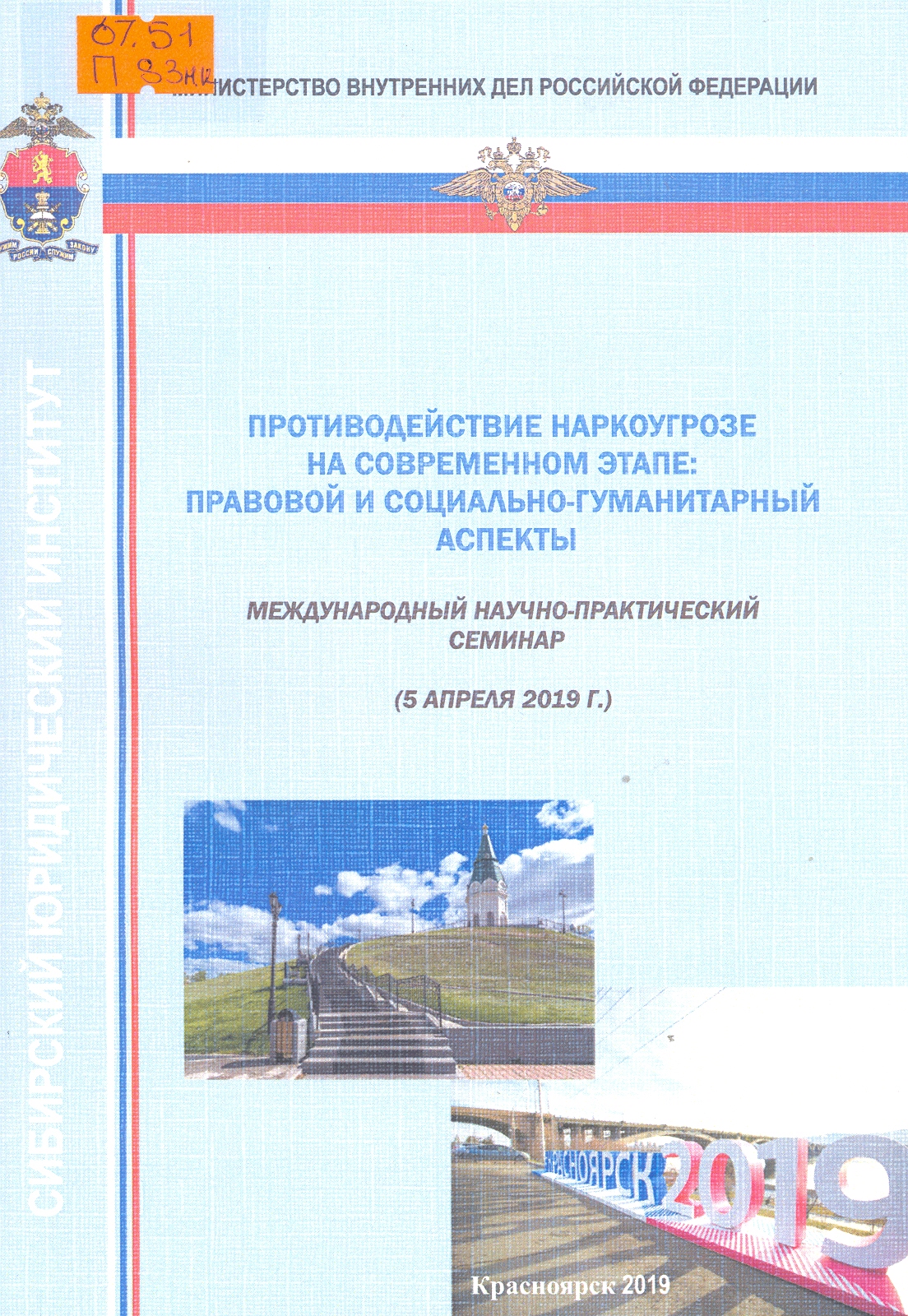 67.51
П 83нк

МИНИСТЕРСТВО ВНУТРЕННИХ ДЕЛ РОССИЙСКОЙ ФЕДЕРАЦИИ

СЛУЖИМ РОССИИ СЛУЖИМ ЗАКОНУ

СИБИРСКИЙ ЮРИДИЧЕСКИЙ ИНСТИТУТ

ПРОТИВОДЕЙСТВИЕ НАРКОУГРОЗЕ НА СОВРЕМЕННОМ ЭТАПЕ: ПРАВОВОЙ И СОЦИАЛЬНО-ГУМАНИТАРНЫЙ АСПЕКТЫ

МЕЖДУНАРОДНЫЙ НАУЧНО-ПРАКТИЧЕСКИЙ СЕМИНАР

(5 АПРЕЛЯ 2019 Г.)

КРАСНОЯРСК 2019

Красноярск 2019